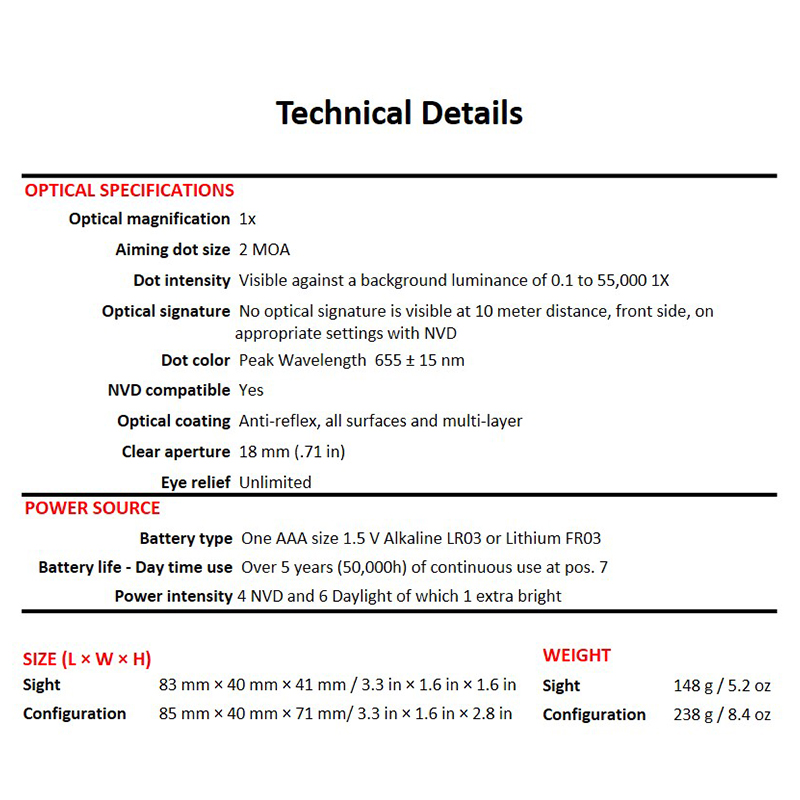 Technical Details

OPTICAL SPECIFICATIONS

| | |
|---|---|
| Optical magnification | 1x |
| Aiming dot size | 2 MOA |
| Dot intensity | Visible against a background luminance of 0.1 to 55,000 1X |
| Optical signature | No optical signature is visible at 10 meter distance, front side, on appropriate settings with NVD |
| Dot color | Peak Wavelength 655 ± 15 nm |
| NVD compatible | Yes |
| Optical coating | Anti-reflex, all surfaces and multi-layer |
| Clear aperture | 18 mm (.71 in) |
| Eye relief | Unlimited |

POWER SOURCE

| | |
|---|---|
| Battery type | One AAA size 1.5 V Alkaline LR03 or Lithium FR03 |
| Battery life - Day time use | Over 5 years (50,000h) of continuous use at pos. 7 |
| Power intensity | 4 NVD and 6 Daylight of which 1 extra bright |

SIZE (L × W × H)

| | |
|---|---|
| Sight | 83 mm × 40 mm × 41 mm / 3.3 in × 1.6 in × 1.6 in |
| Configuration | 85 mm × 40 mm × 71 mm/ 3.3 in × 1.6 in × 2.8 in |

WEIGHT

| | |
|---|---|
| Sight | 148 g / 5.2 oz |
| Configuration | 238 g / 8.4 oz |